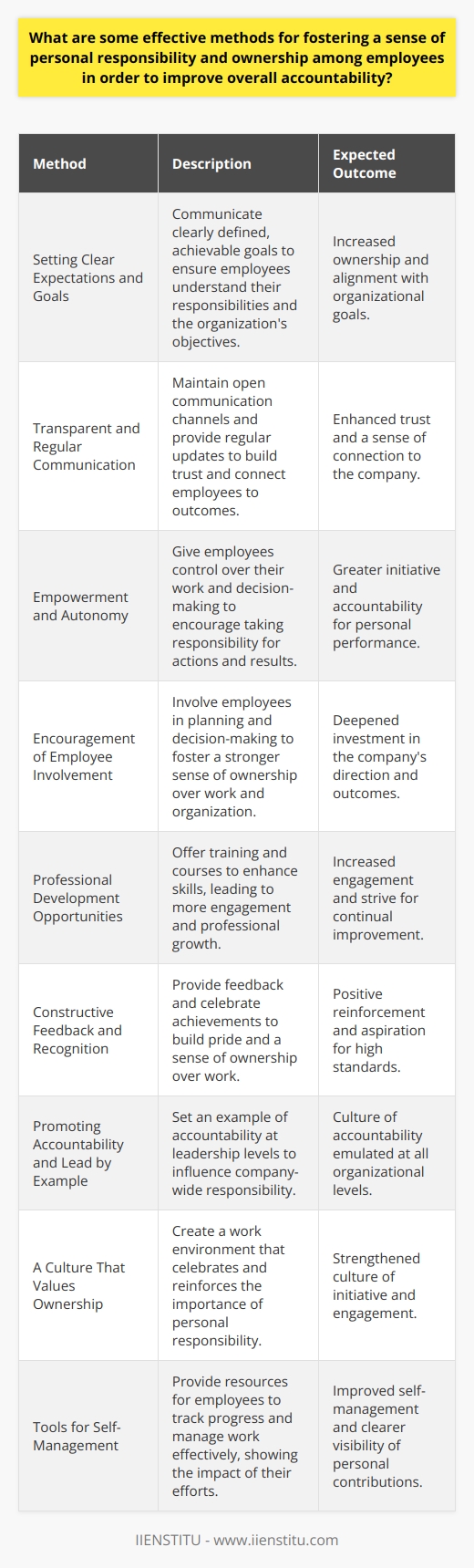 What are some effective methods for fostering a sense of personal responsibility and ownership among employees in order to improve overall accountability?

| Method | Description | Expected Outcome |
|---|---|---|
| Setting Clear Expectations and Goals | Communicate clearly defined, achievable goals to ensure employees understand their responsibilities and the organization's objectives. | Increased ownership and alignment with organizational goals. |
| Transparent and Regular Communication | Maintain open communication channels and provide regular updates to build trust and connect employees to outcomes. | Enhanced trust and a sense of connection to the company. |
| Empowerment and Autonomy | Give employees control over their work and decision-making to encourage taking responsibility for actions and results. | Greater initiative and accountability for personal performance. |
| Encouragement of Employee Involvement | Involve employees in planning and decision-making to foster a stronger sense of ownership over work and organization. | Deepened investment in the company's direction and outcomes. |
| Professional Development Opportunities | Offer training and courses to enhance skills, leading to more engagement and professional growth. | Increased engagement and strive for continual improvement. |
| Constructive Feedback and Recognition | Provide feedback and celebrate achievements to build pride and a sense of ownership over work. | Positive reinforcement and aspiration for high standards. |
| Promoting Accountability and Lead by Example | Set an example of accountability at leadership levels to influence company-wide responsibility. | Culture of accountability emulated at all organizational levels. |
| A Culture That Values Ownership | Create a work environment that celebrates and reinforces the importance of personal responsibility. | Strengthened culture of initiative and engagement. |
| Tools for Self-Management | Provide resources for employees to track progress and manage work effectively, showing the impact of their efforts. | Improved self-management and clearer visibility of personal contributions. |

IIENSTITU - www.iienstitu.com